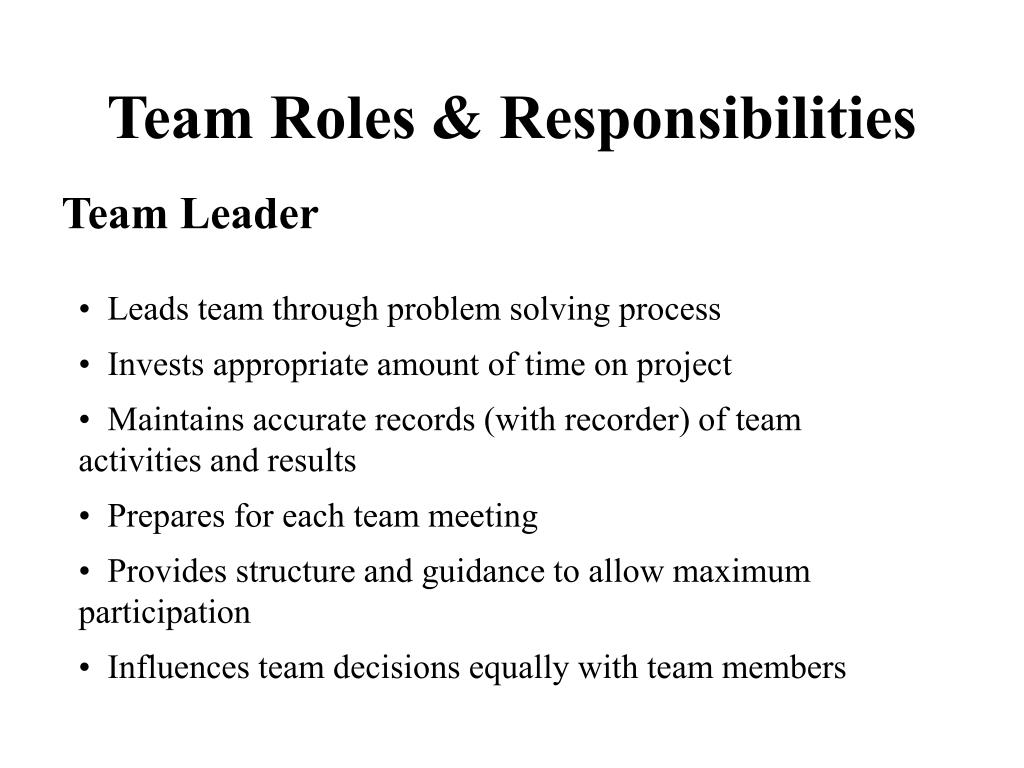 Team Roles & Responsibilities

Team Leader

• Leads team through problem solving process

• Invests appropriate amount of time on project

• Maintains accurate records (with recorder) of team activities and results

• Prepares for each team meeting

• Provides structure and guidance to allow maximum participation

• Influences team decisions equally with team members